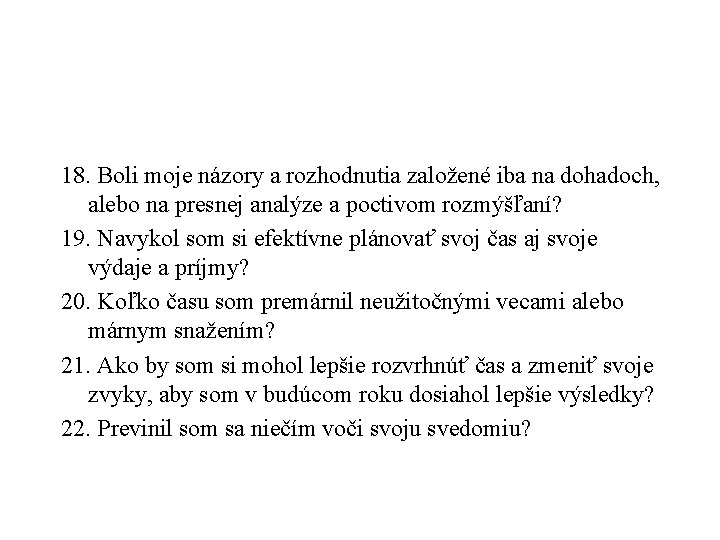 18. Boli moje názory a rozhodnutia založené iba na dohadoch, alebo na presnej analýze a poctivom rozmýšľaní?

19. Navykol som si efektívne plánovať svoj čas aj svoje výdaje a príjmy?

20. Koľko času som premárnil neužitočnými vecami alebo márnym snažením?

21. Ako by som si mohol lepšie rozvrhnúť čas a zmeniť svoje zvyky, aby som v budúcom roku dosiahol lepšie výsledky?

22. Previnil som sa niečím voči svoju svedomiu?